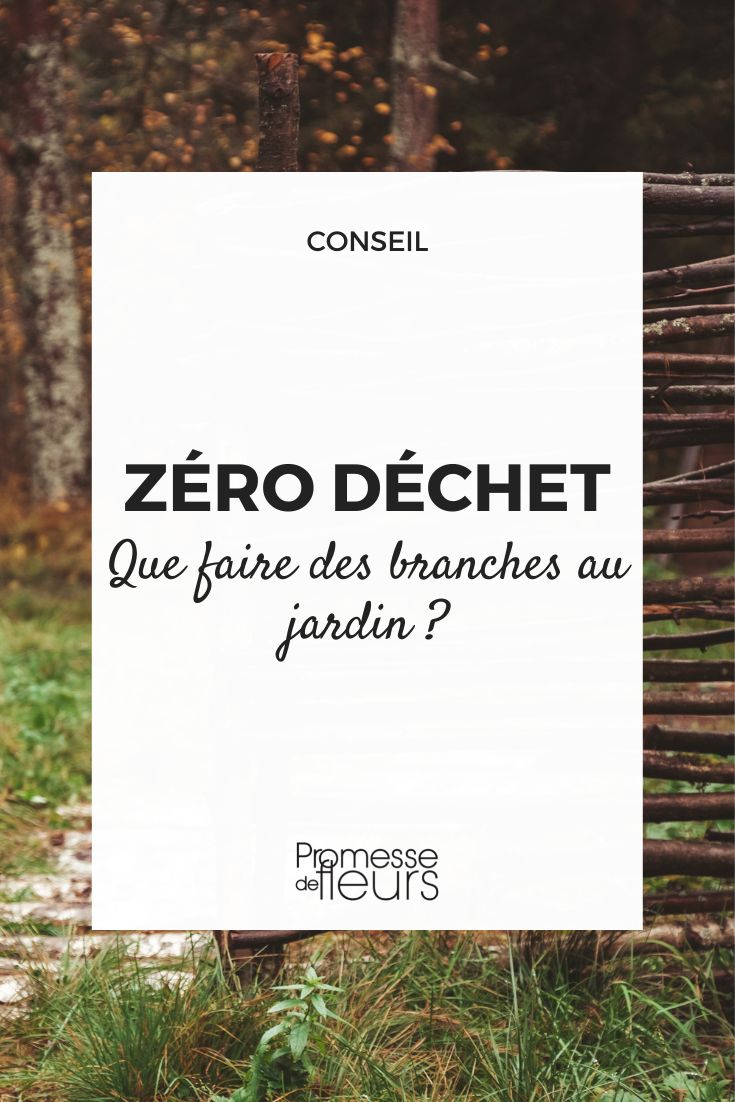 CONSEIL

ZÉRO DÉCHET

Que faire des branches au jardin ?

Promesse de fleurs